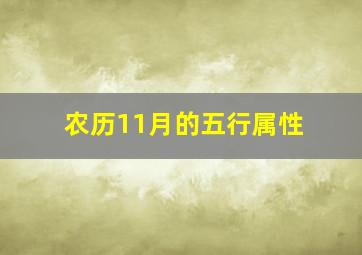 农历11月的五行属性